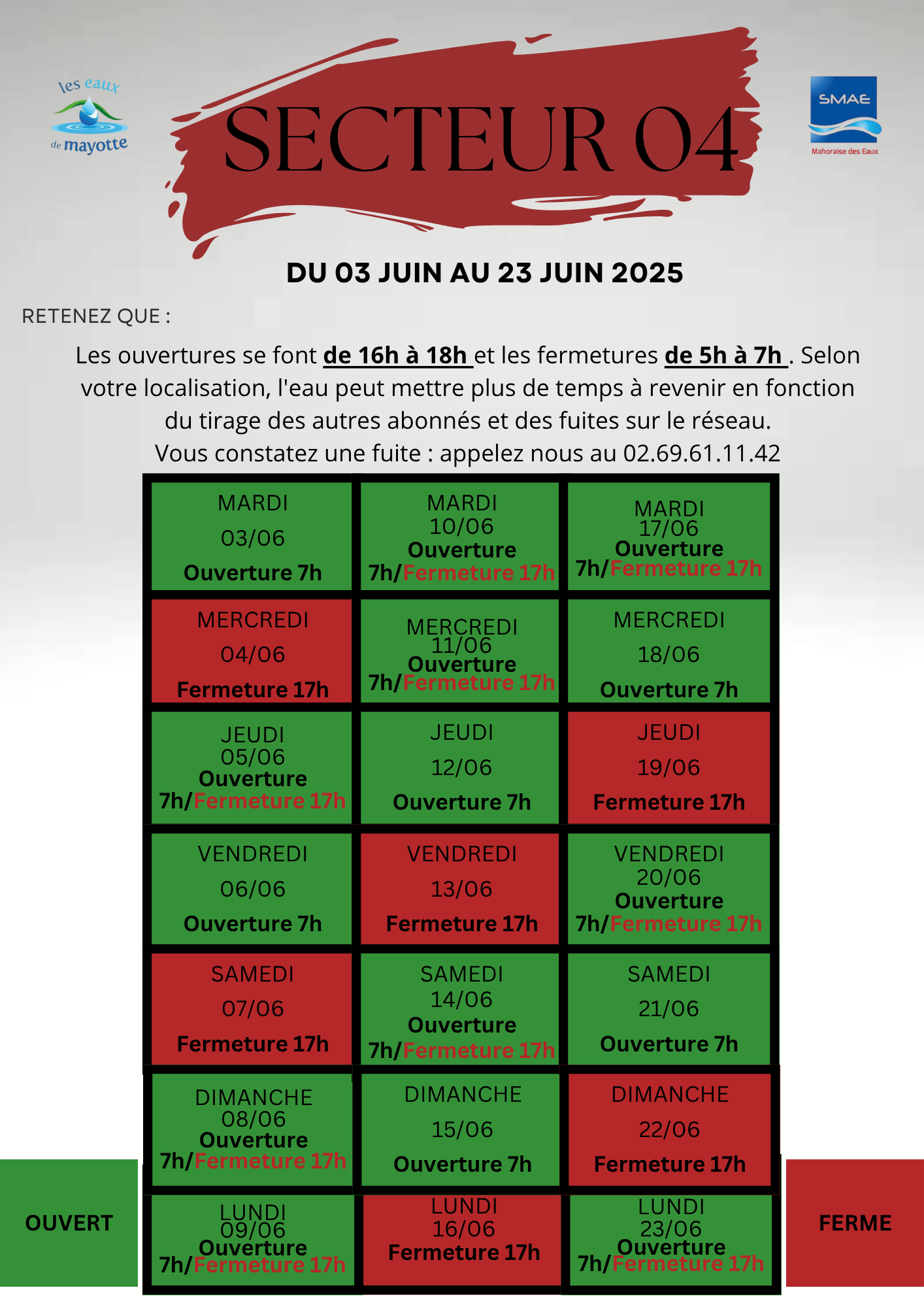 les eaux de mayotte

SECTEUR 04

SMAE
Mahoraise des Eaux

DU 03 JUIN AU 23 JUIN 2025

RETENEZ QUE :

Les ouvertures se font de 16h à 18h et les fermetures de 5h à 7h . Selon votre localisation, l'eau peut mettre plus de temps à revenir en fonction du tirage des autres abonnés et des fuites sur le réseau.
Vous constatez une fuite : appelez nous au 02.69.61.11.42

| MARDI 03/06 Ouverture 7h | MARDI 10/06 Ouverture 7h/Fermeture 17h | MARDI 17/06 Ouverture 7h/Fermeture 17h |
|---|---|---|
| MERCREDI 04/06 Fermeture 17h | MERCREDI 11/06 Ouverture 7h/Fermeture 17h | MERCREDI 18/06 Ouverture 7h |
| JEUDI 05/06 Ouverture 7h/Fermeture 17h | JEUDI 12/06 Ouverture 7h | JEUDI 19/06 Fermeture 17h |
| VENDREDI 06/06 Ouverture 7h | VENDREDI 13/06 Fermeture 17h | VENDREDI 20/06 Ouverture 7h/Fermeture 17h |
| SAMEDI 07/06 Fermeture 17h | SAMEDI 14/06 Ouverture 7h/Fermeture 17h | SAMEDI 21/06 Ouverture 7h |
| DIMANCHE 08/06 Ouverture 7h/Fermeture 17h | DIMANCHE 15/06 Ouverture 7h | DIMANCHE 22/06 Fermeture 17h |
| LUNDI 09/06 Ouverture 7h/Fermeture 17h | LUNDI 16/06 Fermeture 17h | LUNDI 23/06 Ouverture 7h/Fermeture 17h |

OUVERT

FERME